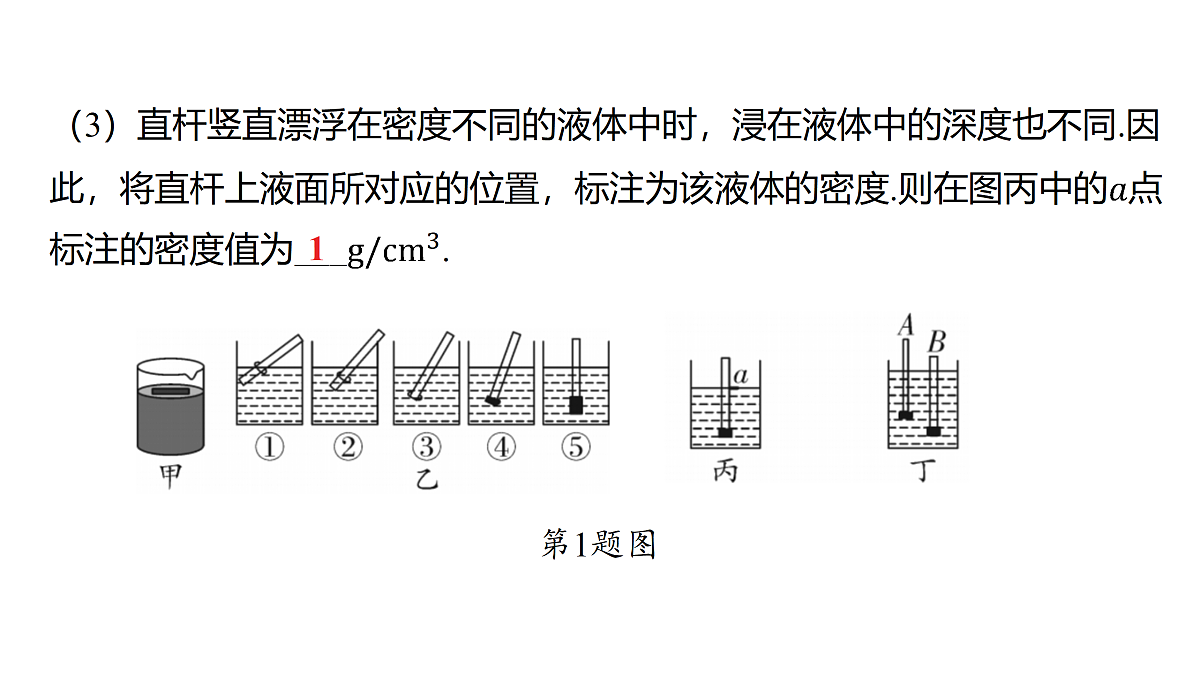 （3）直杆竖直漂浮在密度不同的液体中时，浸在液体中的深度也不同.因此，将直杆上液面所对应的位置，标注为该液体的密度.则在图丙中的$a$点标注的密度值为__1__$g/cm^3$.

甲 ① ② ③ ④ ⑤ 乙 $a$ 丙 $A$ $B$ 丁

第1题图